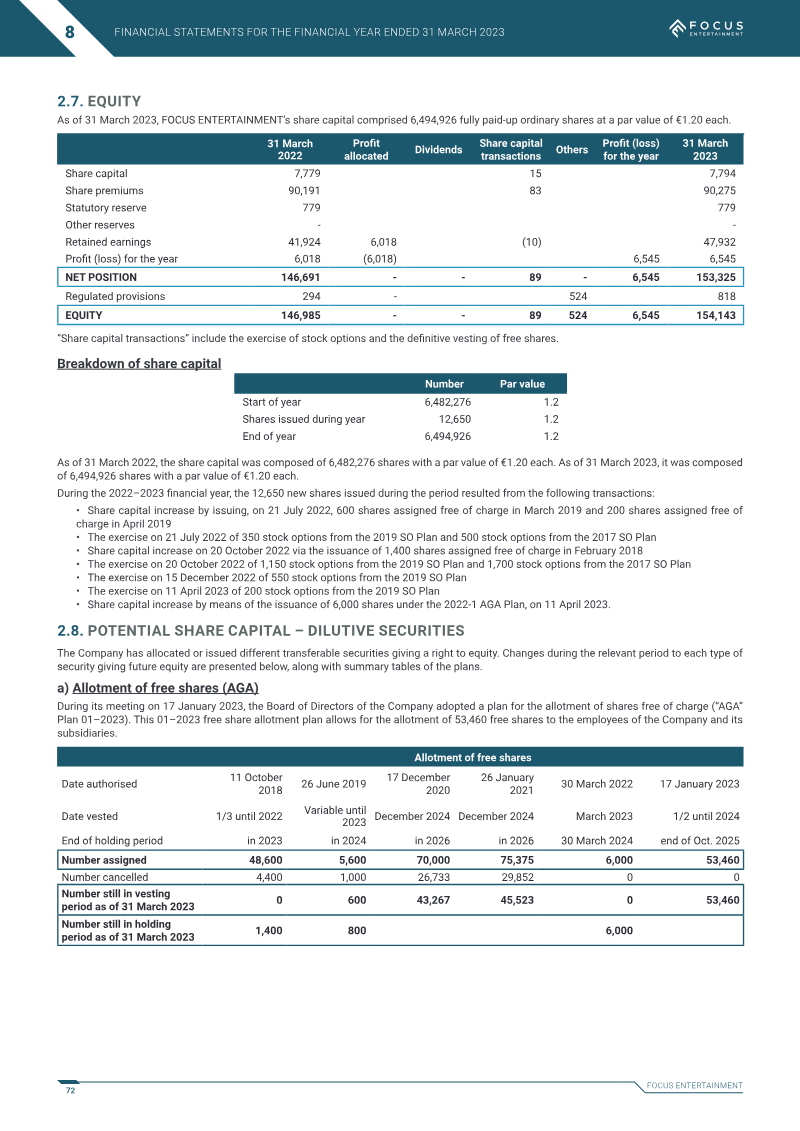 8 FINANCIAL STATEMENTS FOR THE FINANCIAL YEAR ENDED 31 MARCH 2023

FOCUS ENTERTAINMENT

2.7. EQUITY

As of 31 March 2023, FOCUS ENTERTAINMENT's share capital comprised 6,494,926 fully paid-up ordinary shares at a par value of €1.20 each.

| | 31 March 2022 | Profit allocated | Dividends | Share capital transactions | Others | Profit (loss) for the year | 31 March 2023 |
|---|---|---|---|---|---|---|---|
| Share capital | 7,779 | | | 15 | | | 7,794 |
| Share premiums | 90,191 | | | 83 | | | 90,275 |
| Statutory reserve | 779 | | | | | | 779 |
| Other reserves | - | | | | | | - |
| Retained earnings | 41,924 | 6,018 | | (10) | | | 47,932 |
| Profit (loss) for the year | 6,018 | (6,018) | | | | 6,545 | 6,545 |
| NET POSITION | 146,691 | - | - | 89 | - | 6,545 | 153,325 |
| Regulated provisions | 294 | - | | | 524 | | 818 |
| EQUITY | 146,985 | - | - | 89 | 524 | 6,545 | 154,143 |

"Share capital transactions" include the exercise of stock options and the definitive vesting of free shares.

Breakdown of share capital

| | Number | Par value |
|---|---|---|
| Start of year | 6,482,276 | 1.2 |
| Shares issued during year | 12,650 | 1.2 |
| End of year | 6,494,926 | 1.2 |

As of 31 March 2022, the share capital was composed of 6,482,276 shares with a par value of €1.20 each. As of 31 March 2023, it was composed of 6,494,926 shares with a par value of €1.20 each.

During the 2022–2023 financial year, the 12,650 new shares issued during the period resulted from the following transactions:

• Share capital increase by issuing, on 21 July 2022, 600 shares assigned free of charge in March 2019 and 200 shares assigned free of charge in April 2019
• The exercise on 21 July 2022 of 350 stock options from the 2019 SO Plan and 500 stock options from the 2017 SO Plan
• Share capital increase on 20 October 2022 via the issuance of 1,400 shares assigned free of charge in February 2018
• The exercise on 20 October 2022 of 1,150 stock options from the 2019 SO Plan and 1,700 stock options from the 2017 SO Plan
• The exercise on 15 December 2022 of 550 stock options from the 2019 SO Plan
• The exercise on 11 April 2023 of 200 stock options from the 2019 SO Plan
• Share capital increase by means of the issuance of 6,000 shares under the 2022-1 AGA Plan, on 11 April 2023.

2.8. POTENTIAL SHARE CAPITAL – DILUTIVE SECURITIES

The Company has allocated or issued different transferable securities giving a right to equity. Changes during the relevant period to each type of security giving future equity are presented below, along with summary tables of the plans.

a) Allotment of free shares (AGA)

During its meeting on 17 January 2023, the Board of Directors of the Company adopted a plan for the allotment of shares free of charge ("AGA" Plan 01–2023). This 01–2023 free share allotment plan allows for the allotment of 53,460 free shares to the employees of the Company and its subsidiaries.

| | Allotment of free shares | | | | | |
|---|---|---|---|---|---|---|
| Date authorised | 11 October 2018 | 26 June 2019 | 17 December 2020 | 26 January 2021 | 30 March 2022 | 17 January 2023 |
| Date vested | 1/3 until 2022 | Variable until 2023 | December 2024 | December 2024 | March 2023 | 1/2 until 2024 |
| End of holding period | in 2023 | in 2024 | in 2026 | in 2026 | 30 March 2024 | end of Oct. 2025 |
| Number assigned | 48,600 | 5,600 | 70,000 | 75,375 | 6,000 | 53,460 |
| Number cancelled | 4,400 | 1,000 | 26,733 | 29,852 | 0 | 0 |
| Number still in vesting period as of 31 March 2023 | 0 | 600 | 43,267 | 45,523 | 0 | 53,460 |
| Number still in holding period as of 31 March 2023 | 1,400 | 800 | | | 6,000 | |

72

FOCUS ENTERTAINMENT